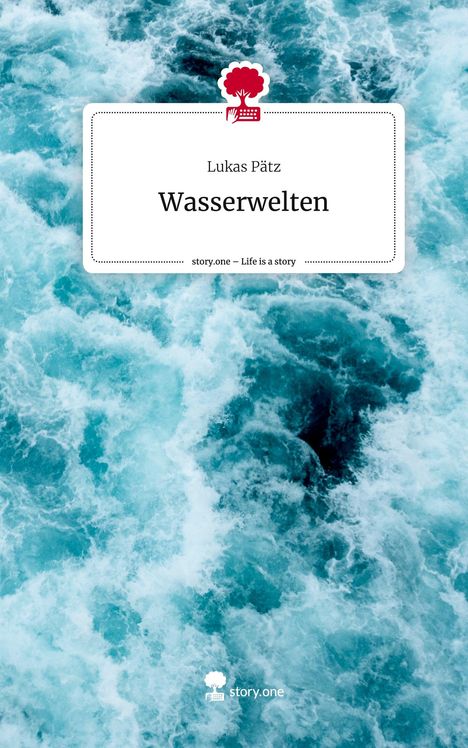 Lukas Pätz

Wasserwelten

story.one – Life is a story

story.one